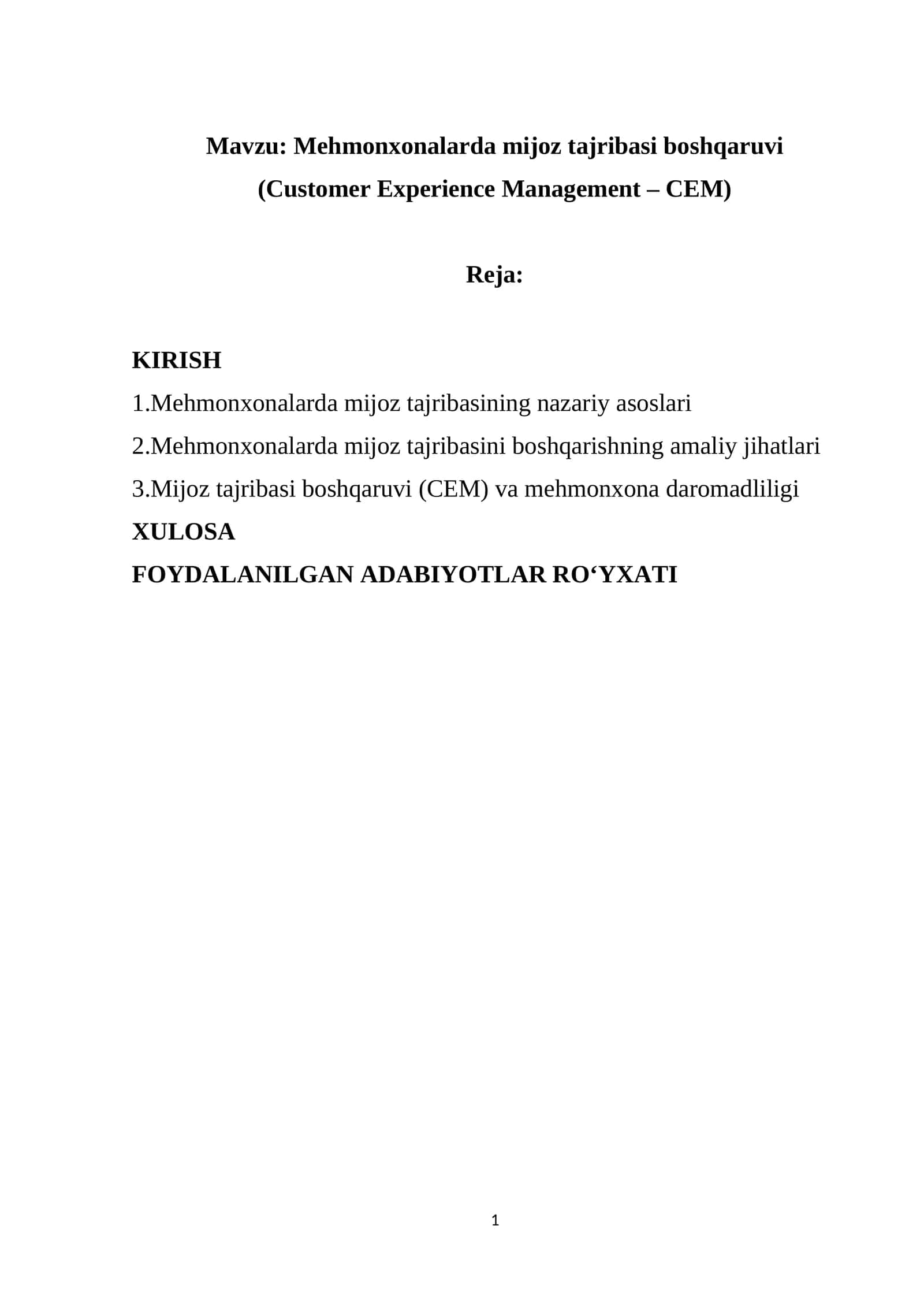 Mavzu: Mehmonxonalarda mijoz tajribasi boshqaruvi
(Customer Experience Management – CEM)

Reja:

KIRISH
1.Mehmonxonalarda mijoz tajribasining nazariy asoslari
2.Mehmonxonalarda mijoz tajribasini boshqarishning amaliy jihatlari
3.Mijoz tajribasi boshqaruvi (CEM) va mehmonxona daromadliligi
XULOSA
FOYDALANILGAN ADABIYOTLAR RO‘YXATI

1